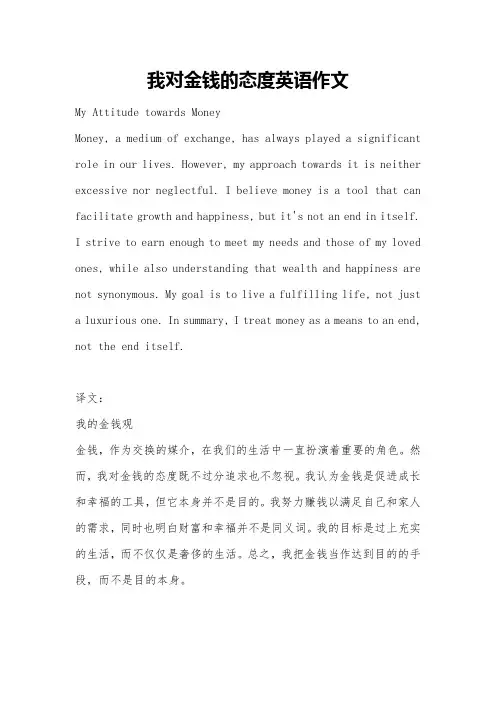 我对金钱的态度英语作文

My Attitude towards Money

Money, a medium of exchange, has always played a significant role in our lives. However, my approach towards it is neither excessive nor neglectful. I believe money is a tool that can facilitate growth and happiness, but it's not an end in itself. I strive to earn enough to meet my needs and those of my loved ones, while also understanding that wealth and happiness are not synonymous. My goal is to live a fulfilling life, not just a luxurious one. In summary, I treat money as a means to an end, not the end itself.

译文：

我的金钱观

金钱，作为交换的媒介，在我们的生活中一直扮演着重要的角色。然而，我对金钱的态度既不过分追求也不忽视。我认为金钱是促进成长和幸福的工具，但它本身并不是目的。我努力赚钱以满足自己和家人的需求，同时也明白财富和幸福并不是同义词。我的目标是过上充实的生活，而不仅仅是奢侈的生活。总之，我把金钱当作达到目的的手段，而不是目的本身。